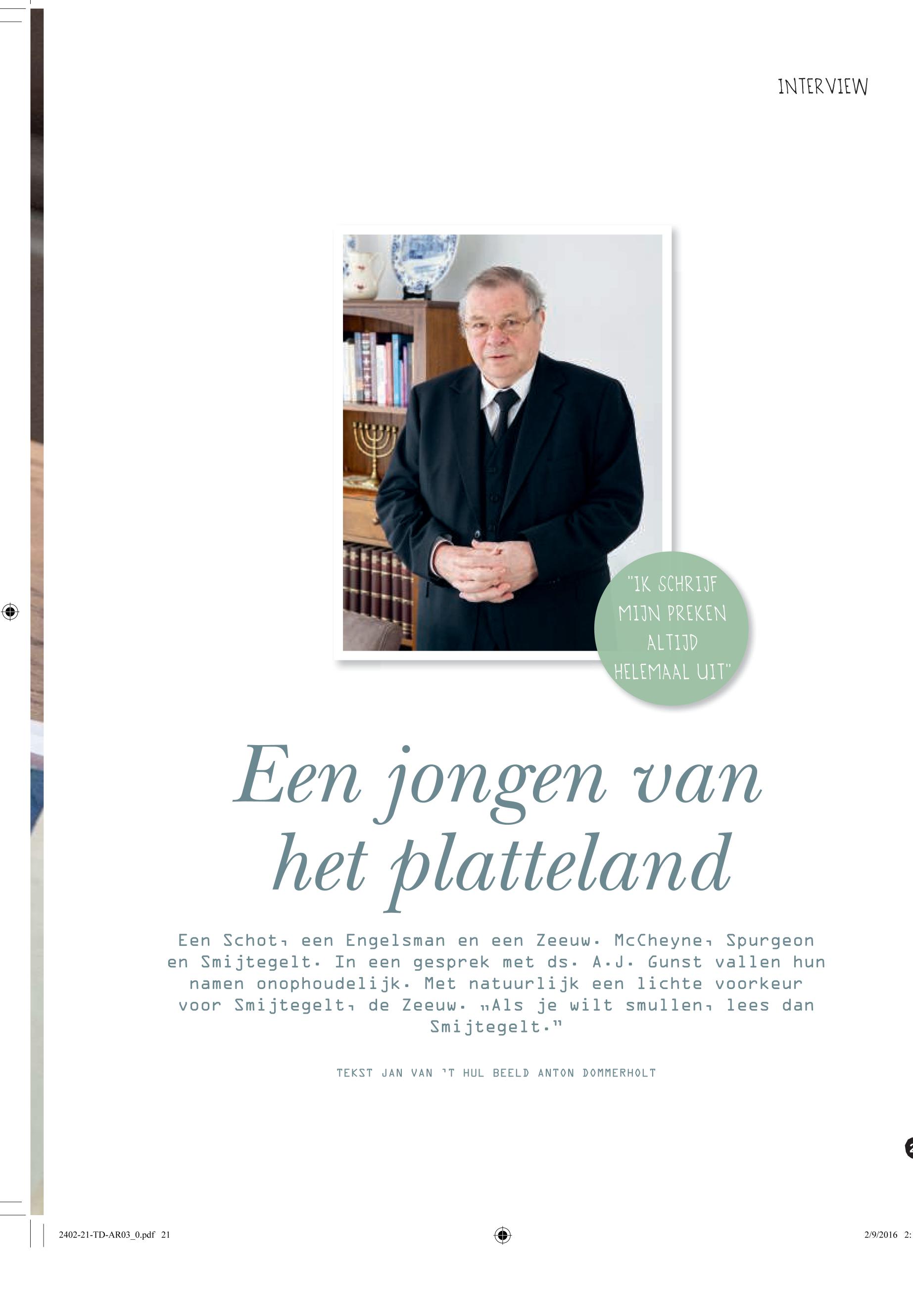 INTERVIEW

"IK SCHRIJF MIJN PREKEN ALTIJD HELEMAAL UIT"

Een jongen van het platteland

Een Schot, een Engelsman en een Zeeuw. McCheyne, Spurgeon en Smijtegelt. In een gesprek met ds. A.J. Gunst vallen hun namen onophoudelijk. Met natuurlijk een lichte voorkeur voor Smijtegelt, de Zeeuw. „Als je wilt smullen, lees dan Smijtegelt."

TEKST JAN VAN 'T HUL BEELD ANTON DOMMERHOLT

2402-21-TD-AR03_0.pdf 21

2/9/2016 2: